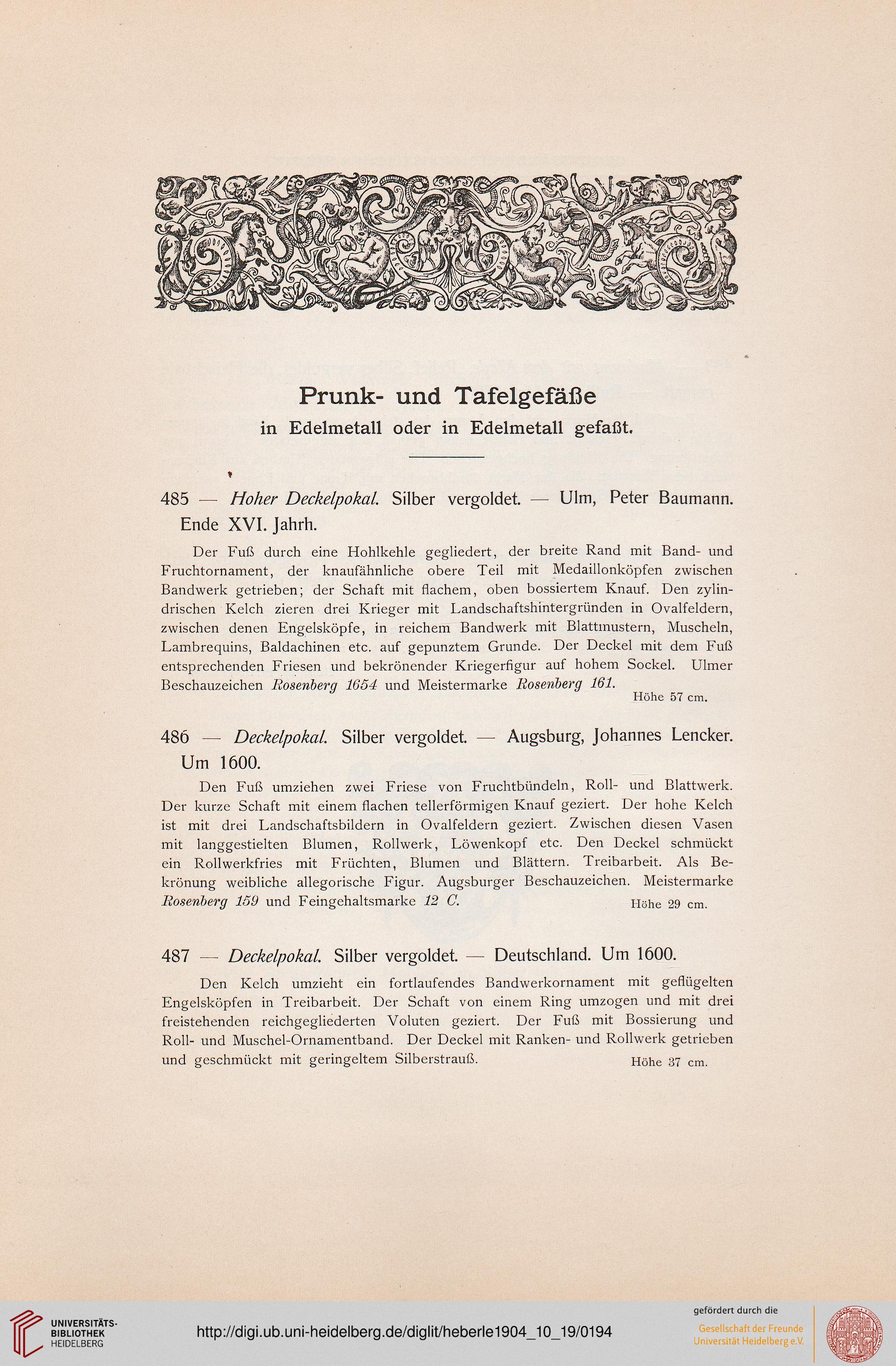 Prunk- und Tafelgefäße
in Edelmetall oder in Edelmetall gefaßt.

485 — Hoher Deckelpokal. Silber vergoldet. — Ulm, Peter Baumann. Ende XVI. Jahrh.

Der Fuß durch eine Hohlkehle gegliedert, der breite Rand mit Band- und Fruchtornament, der knaufähnliche obere Teil mit Medaillonköpfen zwischen Bandwerk getrieben; der Schaft mit flachem, oben bossiertem Knauf. Den zylindrischen Kelch zieren drei Krieger mit Landschaftshintergründen in Ovalfeldern, zwischen denen Engelsköpfe, in reichem Bandwerk mit Blattmustern, Muscheln, Lambrequins, Baldachinen etc. auf gepunztem Grunde. Der Deckel mit dem Fuß entsprechenden Friesen und bekrönender Kriegerfigur auf hohem Sockel. Ulmer Beschauzeichen Rosenberg 1654 und Meistermarke Rosenberg 161.
Höhe 57 cm.

486 — Deckelpokal. Silber vergoldet. — Augsburg, Johannes Lencker. Um 1600.

Den Fuß umziehen zwei Friese von Fruchtbündeln, Roll- und Blattwerk. Der kurze Schaft mit einem flachen tellerförmigen Knauf geziert. Der hohe Kelch ist mit drei Landschaftsbildern in Ovalfeldern geziert. Zwischen diesen Vasen mit langgestielten Blumen, Rollwerk, Löwenkopf etc. Den Deckel schmückt ein Rollwerkfries mit Früchten, Blumen und Blättern. Treibarbeit. Als Bekrönung weibliche allegorische Figur. Augsburger Beschauzeichen. Meistermarke Rosenberg 159 und Feingehaltsmarke 12 C.
Höhe 29 cm.

487 — Deckelpokal. Silber vergoldet. — Deutschland. Um 1600.

Den Kelch umzieht ein fortlaufendes Bandwerkornament mit geflügelten Engelsköpfen in Treibarbeit. Der Schaft von einem Ring umzogen und mit drei freistehenden reichgegliederten Voluten geziert. Der Fuß mit Bossierung und Roll- und Muschel-Ornamentband. Der Deckel mit Ranken- und Rollwerk getrieben und geschmückt mit geringeltem Silberstrauß.
Höhe 37 cm.

UNIVERSITÄTS-BIBLIOTHEK HEIDELBERG
http://digi.ub.uni-heidelberg.de/diglit/heberle1904_10_19/0194
gefördert durch die
Gesellschaft der Freunde Universität Heidelberg e.V.